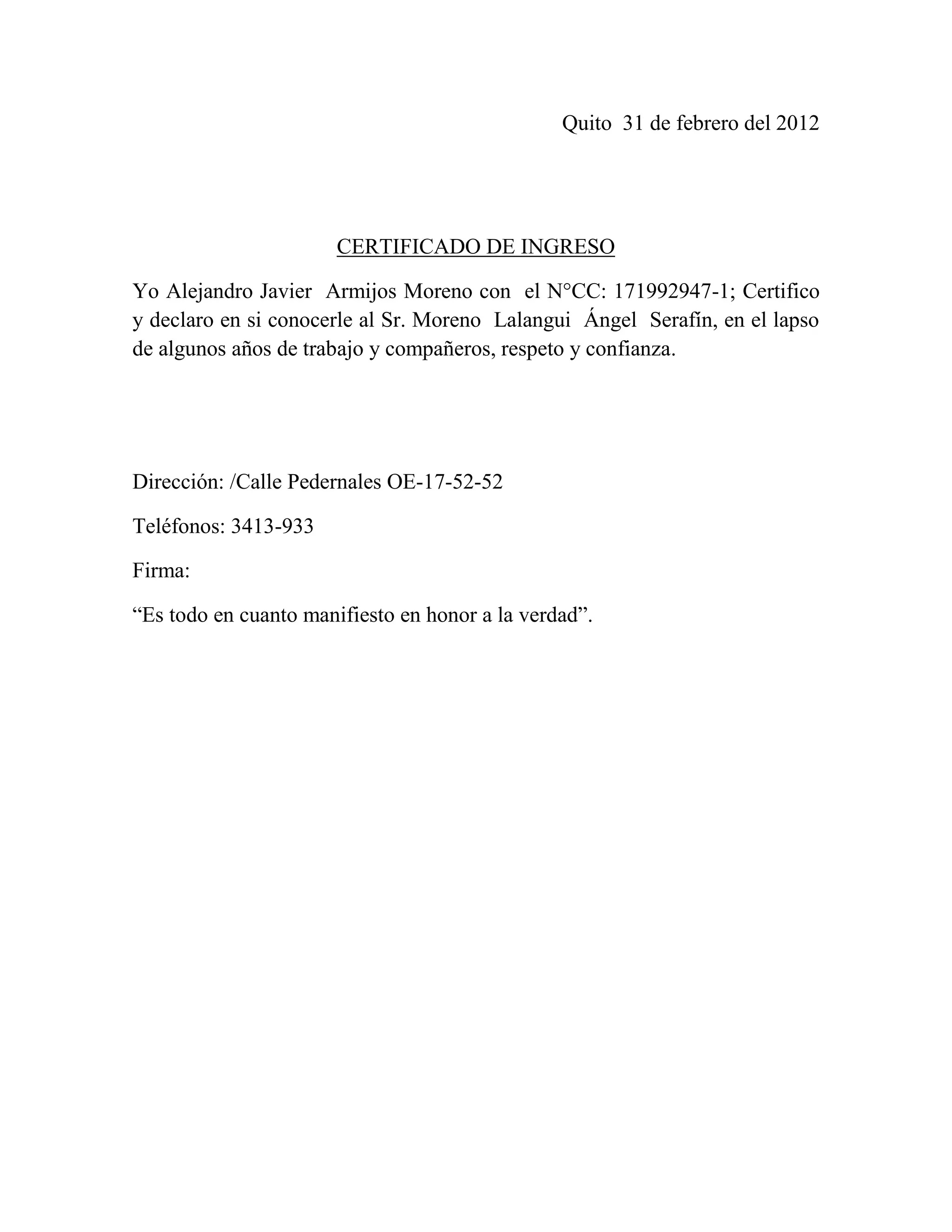 Quito 31 de febrero del 2012

CERTIFICADO DE INGRESO

Yo Alejandro Javier Armijos Moreno con el N°CC: 171992947-1; Certifico y declaro en si conocerle al Sr. Moreno Lalangui Ángel Serafín, en el lapso de algunos años de trabajo y compañeros, respeto y confianza.

Dirección: /Calle Pedernales OE-17-52-52

Teléfonos: 3413-933

Firma:

“Es todo en cuanto manifiesto en honor a la verdad”.